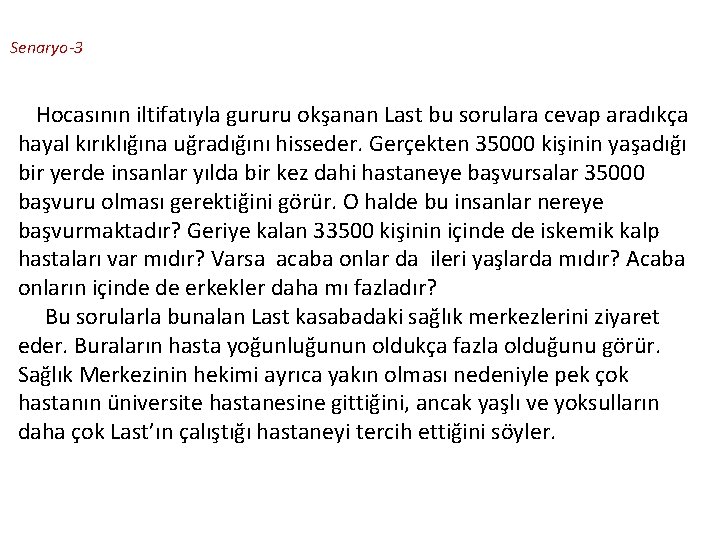 Senaryo-3

Hocasının iltifatıyla gururu okşanan Last bu sorulara cevap aradıkça hayal kırıklığına uğradığını hisseder. Gerçekten 35000 kişinin yaşadığı bir yerde insanlar yılda bir kez dahi hastaneye başvursalar 35000 başvuru olması gerektiğini görür. O halde bu insanlar nereye başvurmaktadır? Geriye kalan 33500 kişinin içinde de iskemik kalp hastaları var mıdır? Varsa acaba onlar da ileri yaşlarda mıdır? Acaba onların içinde de erkekler daha mı fazladır?

Bu sorularla bunalan Last kasabadaki sağlık merkezlerini ziyaret eder. Buraların hasta yoğunluğunun oldukça fazla olduğunu görür. Sağlık Merkezinin hekimi ayrıca yakın olması nedeniyle pek çok hastanın üniversite hastanesine gittiğini, ancak yaşlı ve yoksulların daha çok Last'ın çalıştığı hastaneyi tercih ettiğini söyler.